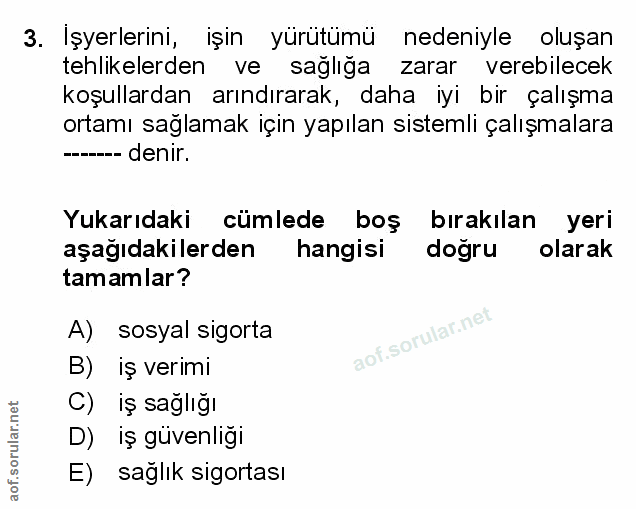 3. İşyerlerini, işin yürütümü nedeniyle oluşan tehlikelerden ve sağlığa zarar verebilecek koşullardan arındırarak, daha iyi bir çalışma ortamı sağlamak için yapılan sistemli çalışmalara ------- denir.

Yukarıdaki cümlede boş bırakılan yeri aşağıdakilerden hangisi doğru olarak tamamlar?

A) sosyal sigorta
B) iş verimi
C) iş sağlığı
D) iş güvenliği
E) sağlık sigortası

aof.sorular.net

aof.sorular.net